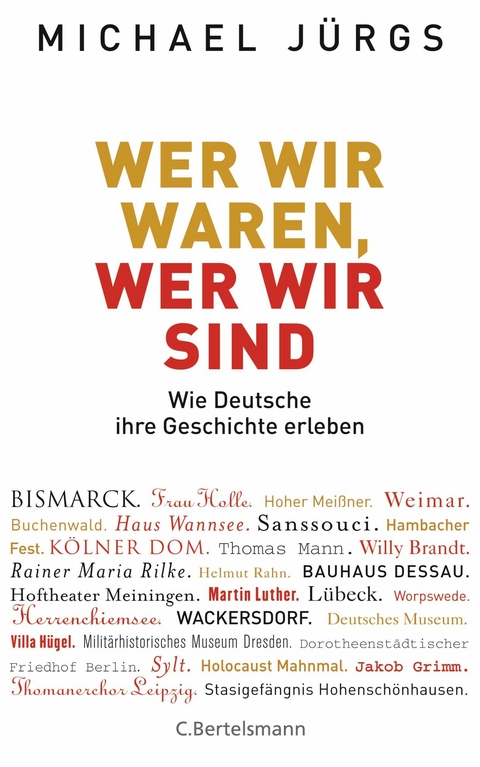 MICHAEL JÜRGS

WER WIR WAREN, WER WIR SIND

Wie Deutsche ihre Geschichte erleben

BISMARCK. Frau Holle. Hoher Meißner. Weimar. Buchenwald. Haus Wannsee. Sanssouci. Hambacher Fest. KÖLNER DOM. Thomas Mann. Willy Brandt. Rainer Maria Rilke. Helmut Rahn. BAUHAUS DESSAU. Hoftheater Meiningen. Martin Luther. Lübeck. Worpswede. Herrenchiemsee. WACKERSDORF. Deutsches Museum. Villa Hügel. Militärhistorisches Museum Dresden. Dorotheenstädtischer Friedhof Berlin. Sylt. Holocaust Mahnmal. Jakob Grimm. Thomanerchor Leipzig. Stasigefängnis Hohenschönhausen.

C.Bertelsmann